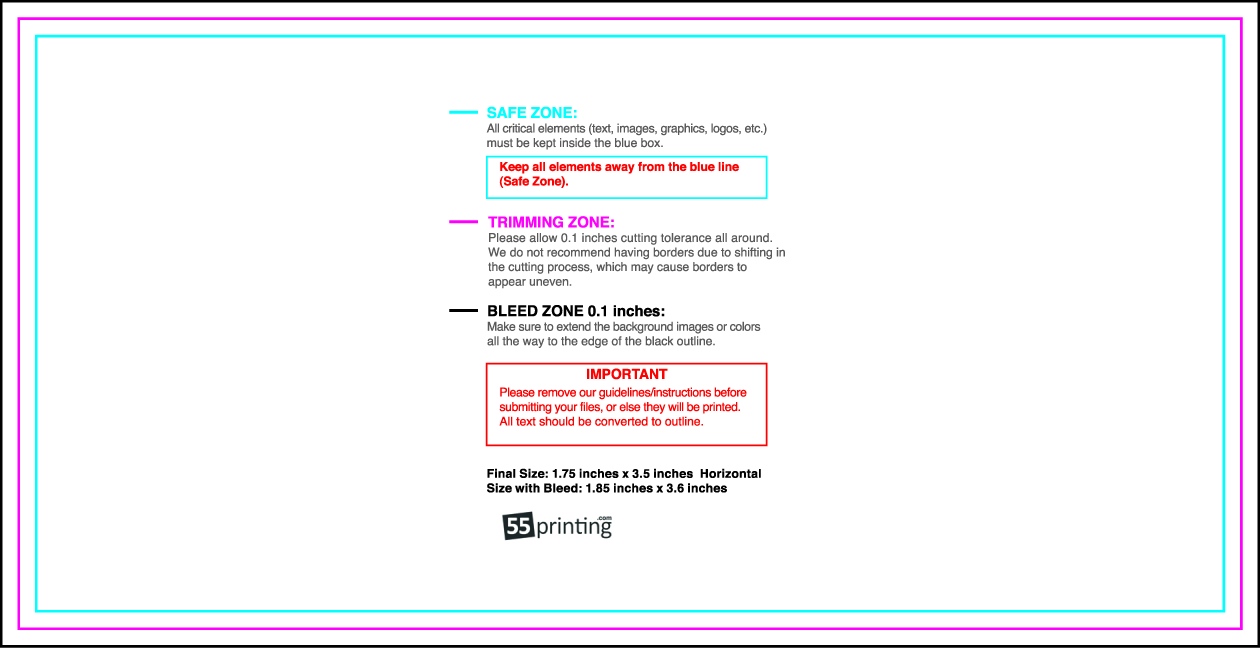 SAFE ZONE:
All critical elements (text, images, graphics, logos, etc.) must be kept inside the blue box.

Keep all elements away from the blue line (Safe Zone).

TRIMMING ZONE:
Please allow 0.1 inches cutting tolerance all around. We do not recommend having borders due to shifting in the cutting process, which may cause borders to appear uneven.

BLEED ZONE 0.1 inches:
Make sure to extend the background images or colors all the way to the edge of the black outline.

IMPORTANT
Please remove our guidelines/instructions before submitting your files, or else they will be printed. All text should be converted to outline.

Final Size: 1.75 inches x 3.5 inches Horizontal
Size with Bleed: 1.85 inches x 3.6 inches

55printing.com